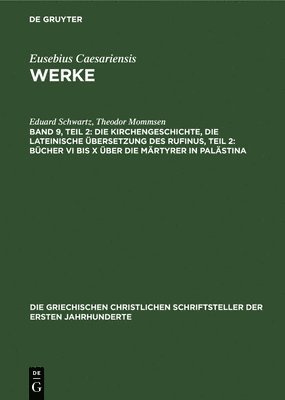 DE GRUYTER

Eusebius Caesariensis
WERKE

Eduard Schwartz, Theodor Mommsen
BAND 9, TEIL 2: DIE KIRCHENGESCHICHTE, DIE LATEINISCHE ÜBERSETZUNG DES RUFINUS, TEIL 2: BÜCHER VI BIS X ÜBER DIE MÄRTYRER IN PALÄSTINA

DIE GRIECHISCHEN CHRISTLICHEN SCHRIFTSTELLER DER ERSTEN JAHRHUNDERTE

DE
G